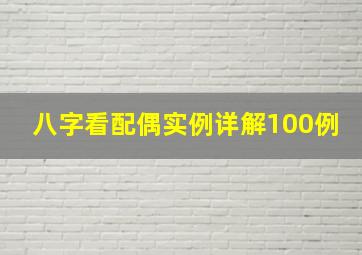 八字看配偶实例详解100例